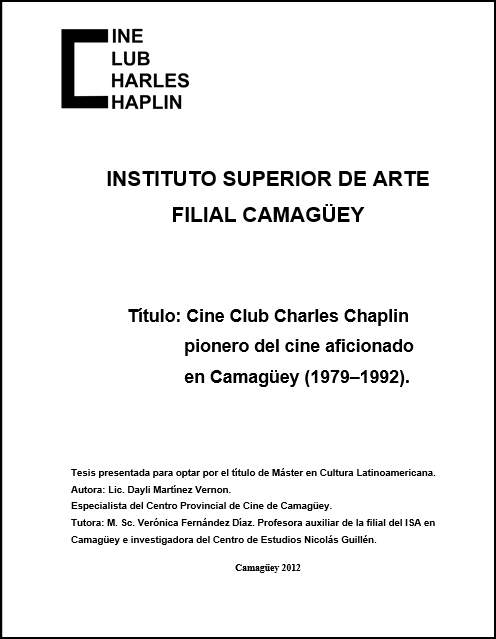 INE
LUB
HARLES
HAPLIN

INSTITUTO SUPERIOR DE ARTE
FILIAL CAMAGÜEY

Título: Cine Club Charles Chaplin
pionero del cine aficionado
en Camagüey (1979–1992).

Tesis presentada para optar por el título de Máster en Cultura Latinoamericana.
Autora: Lic. Dayli Martínez Vernon.
Especialista del Centro Provincial de Cine de Camagüey.
Tutora: M. Sc. Verónica Fernández Díaz. Profesora auxiliar de la filial del ISA en Camagüey e investigadora del Centro de Estudios Nicolás Guillén.

Camagüey 2012